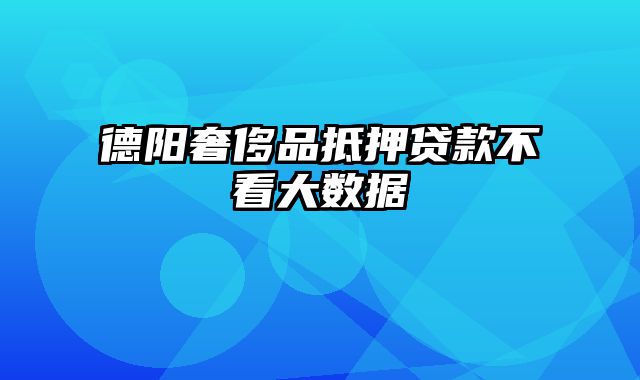 德阳奢侈品抵押贷款不看大数据